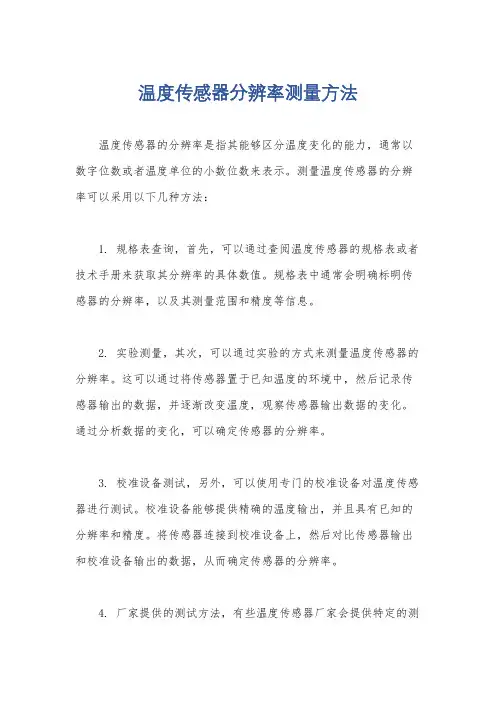 温度传感器分辨率测量方法

温度传感器的分辨率是指其能够区分温度变化的能力，通常以数字位数或者温度单位的小数位数来表示。测量温度传感器的分辨率可以采用以下几种方法：

1. 规格表查询，首先，可以通过查阅温度传感器的规格表或者技术手册来获取其分辨率的具体数值。规格表中通常会明确标明传感器的分辨率，以及其测量范围和精度等信息。

2. 实验测量，其次，可以通过实验的方式来测量温度传感器的分辨率。这可以通过将传感器置于已知温度的环境中，然后记录传感器输出的数据，并逐渐改变温度，观察传感器输出数据的变化。通过分析数据的变化，可以确定传感器的分辨率。

3. 校准设备测试，另外，可以使用专门的校准设备对温度传感器进行测试。校准设备能够提供精确的温度输出，并且具有已知的分辨率和精度。将传感器连接到校准设备上，然后对比传感器输出和校准设备输出的数据，从而确定传感器的分辨率。

4. 厂家提供的测试方法，有些温度传感器厂家会提供特定的测